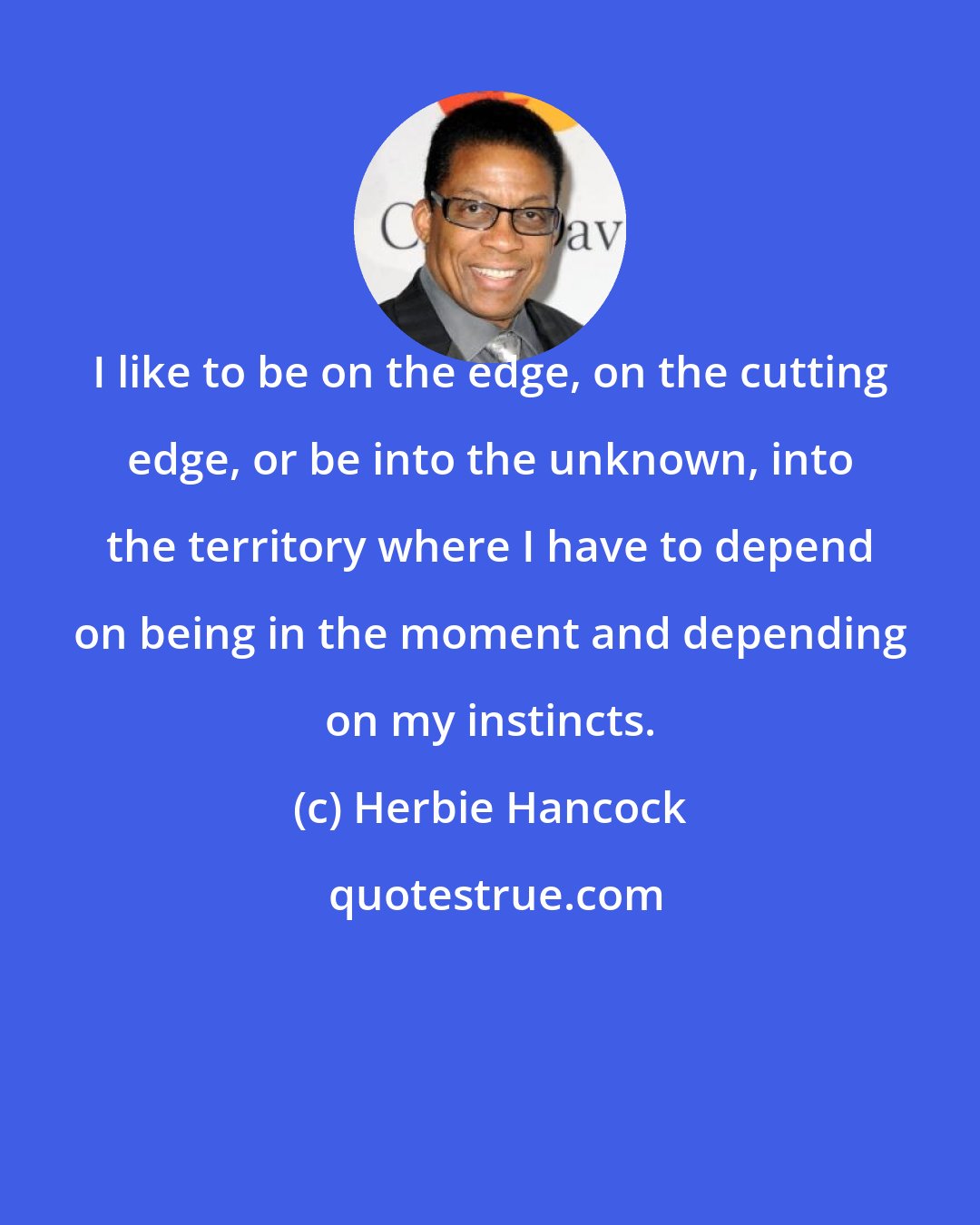 C av

I like to be on the edge, on the cutting edge, or be into the unknown, into the territory where I have to depend on being in the moment and depending on my instincts.

(c) Herbie Hancock

quotestrue.com